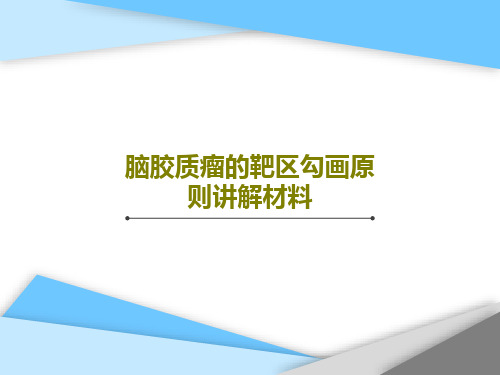 脑胶质瘤的靶区勾画原则讲解材料